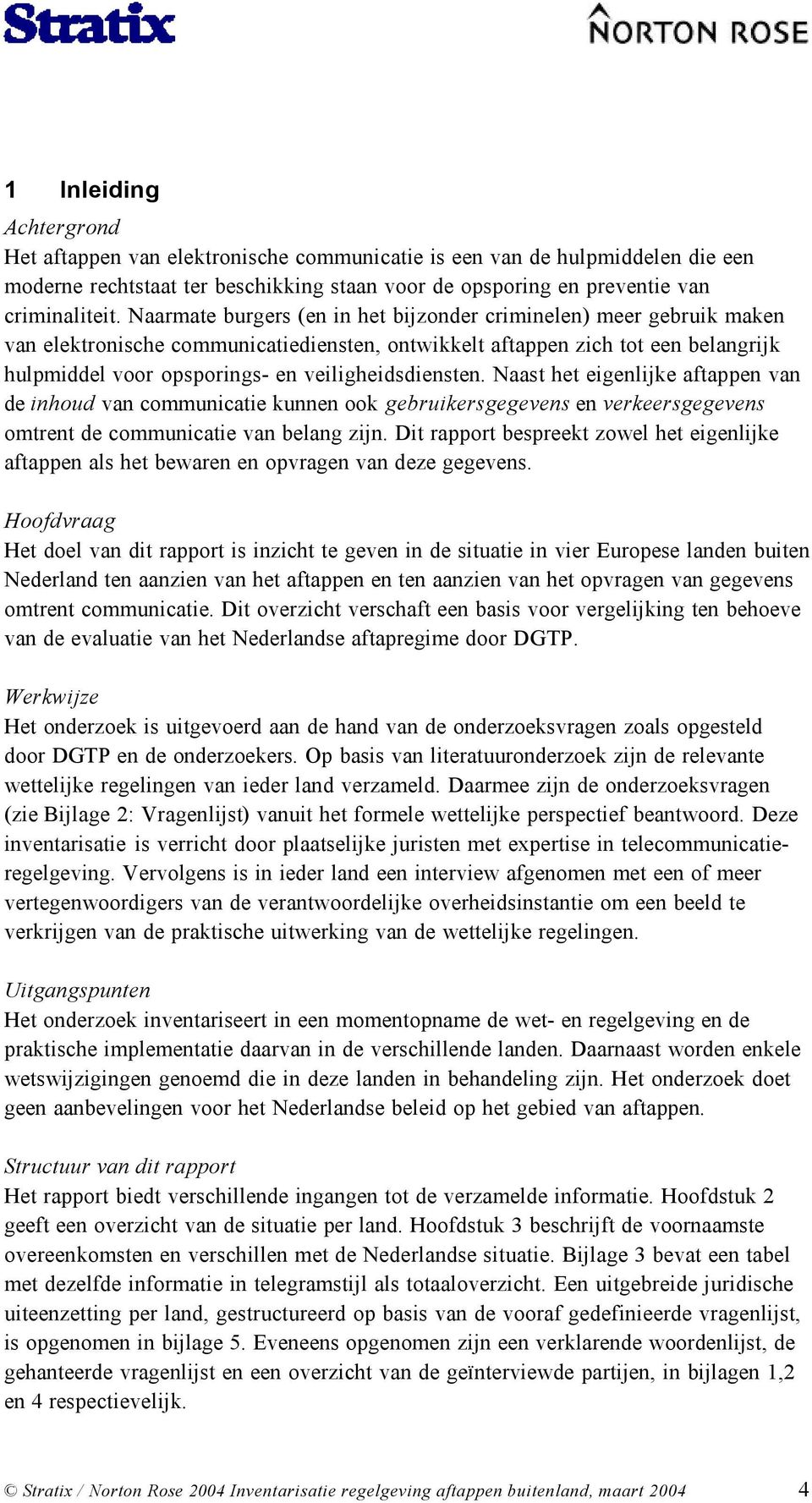 Stratix

NORTON ROSE

1 Inleiding

Achtergrond
Het aftappen van elektronische communicatie is een van de hulpmiddelen die een moderne rechtstaat ter beschikking staan voor de opsporing en preventie van criminaliteit. Naarmate burgers (en in het bijzonder criminelen) meer gebruik maken van elektronische communicatiediensten, ontwikkelt aftappen zich tot een belangrijk hulpmiddel voor opsporings- en veiligheidsdiensten. Naast het eigenlijke aftappen van de inhoud van communicatie kunnen ook gebruikersgegevens en verkeersgegevens omtrent de communicatie van belang zijn. Dit rapport bespreekt zowel het eigenlijke aftappen als het bewaren en opvragen van deze gegevens.

Hoofdvraag
Het doel van dit rapport is inzicht te geven in de situatie in vier Europese landen buiten Nederland ten aanzien van het aftappen en ten aanzien van het opvragen van gegevens omtrent communicatie. Dit overzicht verschaft een basis voor vergelijking ten behoeve van de evaluatie van het Nederlandse aftapregime door DGTP.

Werkwijze
Het onderzoek is uitgevoerd aan de hand van de onderzoeksvragen zoals opgesteld door DGTP en de onderzoekers. Op basis van literatuuronderzoek zijn de relevante wettelijke regelingen van ieder land verzameld. Daarmee zijn de onderzoeksvragen (zie Bijlage 2: Vragenlijst) vanuit het formele wettelijke perspectief beantwoord. Deze inventarisatie is verricht door plaatselijke juristen met expertise in telecommunicatieregelgeving. Vervolgens is in ieder land een interview afgenomen met een of meer vertegenwoordigers van de verantwoordelijke overheidsinstantie om een beeld te verkrijgen van de praktische uitwerking van de wettelijke regelingen.

Uitgangspunten
Het onderzoek inventariseert in een momentopname de wet- en regelgeving en de praktische implementatie daarvan in de verschillende landen. Daarnaast worden enkele wetswijzigingen genoemd die in deze landen in behandeling zijn. Het onderzoek doet geen aanbevelingen voor het Nederlandse beleid op het gebied van aftappen.

Structuur van dit rapport
Het rapport biedt verschillende ingangen tot de verzamelde informatie. Hoofdstuk 2 geeft een overzicht van de situatie per land. Hoofdstuk 3 beschrijft de voornaamste overeenkomsten en verschillen met de Nederlandse situatie. Bijlage 3 bevat een tabel met dezelfde informatie in telegramstijl als totaaloverzicht. Een uitgebreide juridische uiteenzetting per land, gestructureerd op basis van de vooraf gedefinieerde vragenlijst, is opgenomen in bijlage 5. Eveneens opgenomen zijn een verklarende woordenlijst, de gehanteerde vragenlijst en een overzicht van de geïnterviewde partijen, in bijlagen 1,2 en 4 respectievelijk.

© Stratix / Norton Rose 2004 Inventarisatie regelgeving aftappen buitenland, maart 2004 4